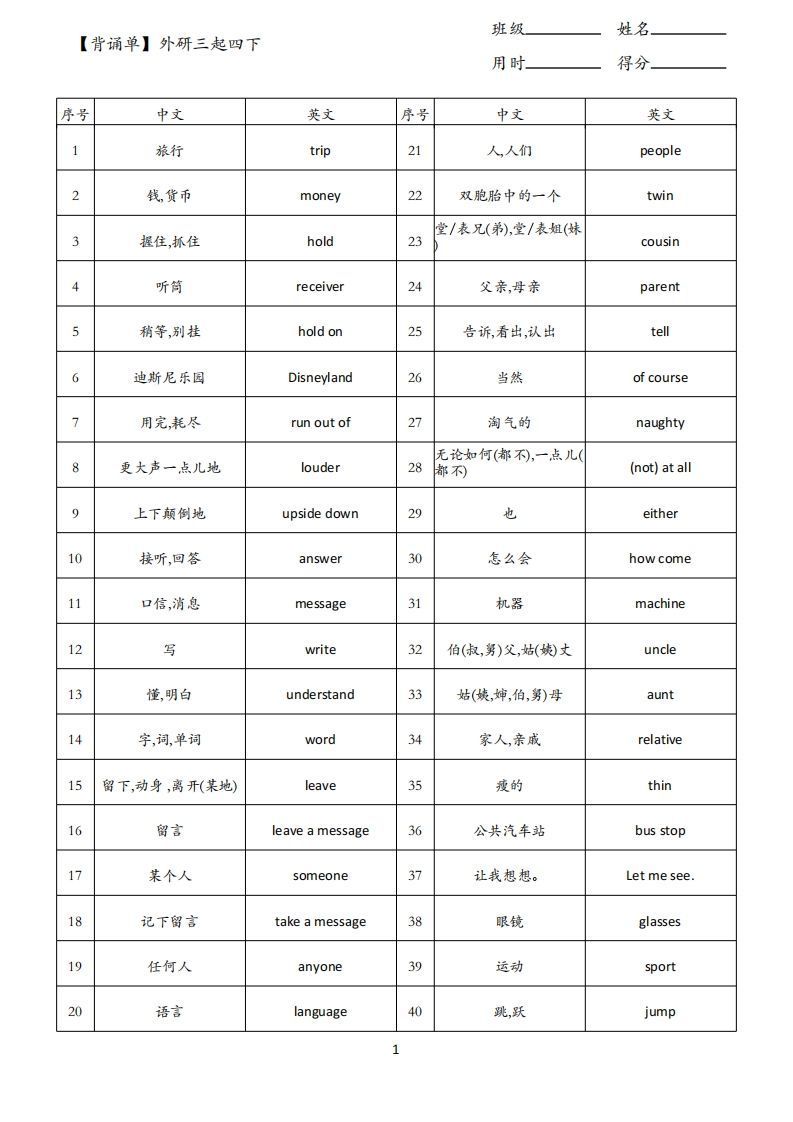 【背诵单】外研三起四下

班级________ 姓名________
用时________ 得分________

| 序号 | 中文 | 英文 | 序号 | 中文 | 英文 |
|---|---|---|---|---|---|
| 1 | 旅行 | trip | 21 | 人,人们 | people |
| 2 | 钱,货币 | money | 22 | 双胞胎中的一个 | twin |
| 3 | 握住,抓住 | hold | 23 | 堂/表兄(弟),堂/表姐(妹) | cousin |
| 4 | 听筒 | receiver | 24 | 父亲,母亲 | parent |
| 5 | 稍等,别挂 | hold on | 25 | 告诉,看出,认出 | tell |
| 6 | 迪斯尼乐园 | Disneyland | 26 | 当然 | of course |
| 7 | 用完,耗尽 | run out of | 27 | 淘气的 | naughty |
| 8 | 更大声一点儿地 | louder | 28 | 无论如何(都不),一点儿(都不) | (not) at all |
| 9 | 上下颠倒地 | upside down | 29 | 也 | either |
| 10 | 接听,回答 | answer | 30 | 怎么会 | how come |
| 11 | 口信,消息 | message | 31 | 机器 | machine |
| 12 | 写 | write | 32 | 伯(叔,舅)父,姑(姨)丈 | uncle |
| 13 | 懂,明白 | understand | 33 | 姑(姨,婶,伯,舅)母 | aunt |
| 14 | 字,词,单词 | word | 34 | 家人,亲戚 | relative |
| 15 | 留下,动身,离开(某地) | leave | 35 | 瘦的 | thin |
| 16 | 留言 | leave a message | 36 | 公共汽车站 | bus stop |
| 17 | 某个人 | someone | 37 | 让我想想。 | Let me see. |
| 18 | 记下留言 | take a message | 38 | 眼镜 | glasses |
| 19 | 任何人 | anyone | 39 | 运动 | sport |
| 20 | 语言 | language | 40 | 跳,跃 | jump |

1